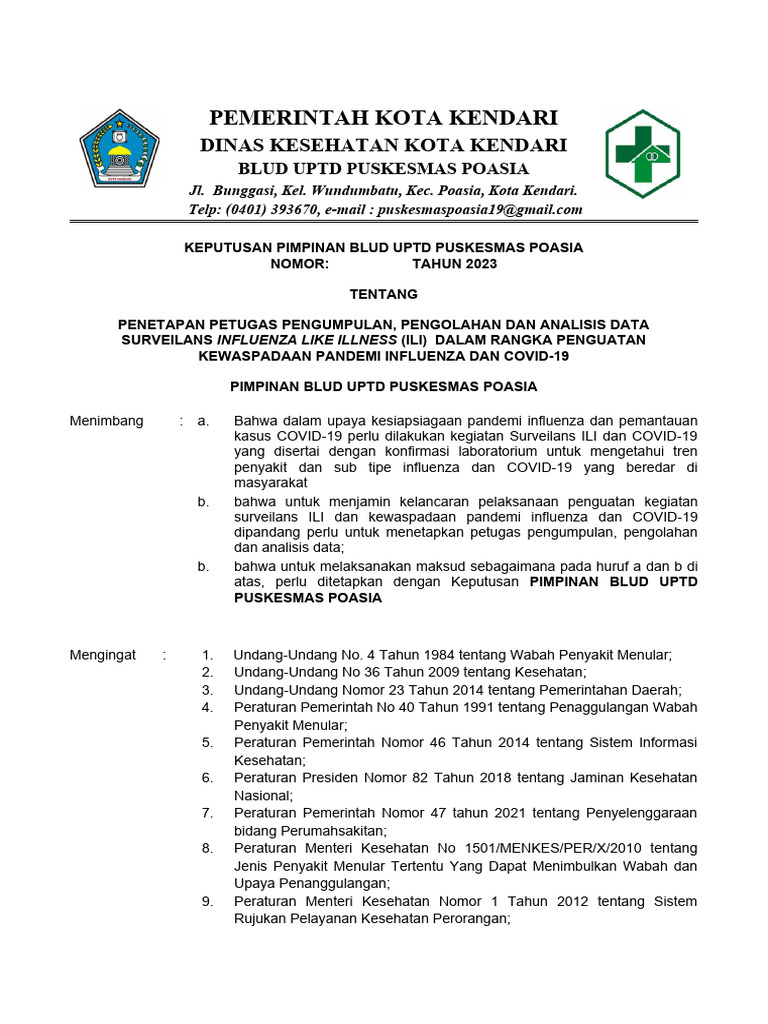 PEMERINTAH KOTA KENDARI
DINAS KESEHATAN KOTA KENDARI
BLUD UPTD PUSKESMAS POASIA
Jl. Bunggasi, Kel. Wundumbatu, Kec. Poasia, Kota Kendari.
Telp: (0401) 393670, e-mail : puskesmaspoasia19@gmail.com

KEPUTUSAN PIMPINAN BLUD UPTD PUSKESMAS POASIA
NOMOR: TAHUN 2023

TENTANG

PENETAPAN PETUGAS PENGUMPULAN, PENGOLAHAN DAN ANALISIS DATA SURVEILANS INFLUENZA LIKE ILLNESS (ILI) DALAM RANGKA PENGUATAN KEWASPADAAN PANDEMI INFLUENZA DAN COVID-19

PIMPINAN BLUD UPTD PUSKESMAS POASIA

Menimbang : a. Bahwa dalam upaya kesiapsiagaan pandemi influenza dan pemantauan kasus COVID-19 perlu dilakukan kegiatan Surveilans ILI dan COVID-19 yang disertai dengan konfirmasi laboratorium untuk mengetahui tren penyakit dan sub tipe influenza dan COVID-19 yang beredar di masyarakat

b. bahwa untuk menjamin kelancaran pelaksanaan penguatan kegiatan surveilans ILI dan kewaspadaan pandemi influenza dan COVID-19 dipandang perlu untuk menetapkan petugas pengumpulan, pengolahan dan analisis data;

b. bahwa untuk melaksanakan maksud sebagaimana pada huruf a dan b di atas, perlu ditetapkan dengan Keputusan PIMPINAN BLUD UPTD PUSKESMAS POASIA

Mengingat : 1. Undang-Undang No. 4 Tahun 1984 tentang Wabah Penyakit Menular;
2. Undang-Undang No 36 Tahun 2009 tentang Kesehatan;
3. Undang-Undang Nomor 23 Tahun 2014 tentang Pemerintahan Daerah;
4. Peraturan Pemerintah No 40 Tahun 1991 tentang Penaggulangan Wabah Penyakit Menular;
5. Peraturan Pemerintah Nomor 46 Tahun 2014 tentang Sistem Informasi Kesehatan;
6. Peraturan Presiden Nomor 82 Tahun 2018 tentang Jaminan Kesehatan Nasional;
7. Peraturan Pemerintah Nomor 47 tahun 2021 tentang Penyelenggaraan bidang Perumahsakitan;
8. Peraturan Menteri Kesehatan No 1501/MENKES/PER/X/2010 tentang Jenis Penyakit Menular Tertentu Yang Dapat Menimbulkan Wabah dan Upaya Penanggulangan;
9. Peraturan Menteri Kesehatan Nomor 1 Tahun 2012 tentang Sistem Rujukan Pelayanan Kesehatan Perorangan;